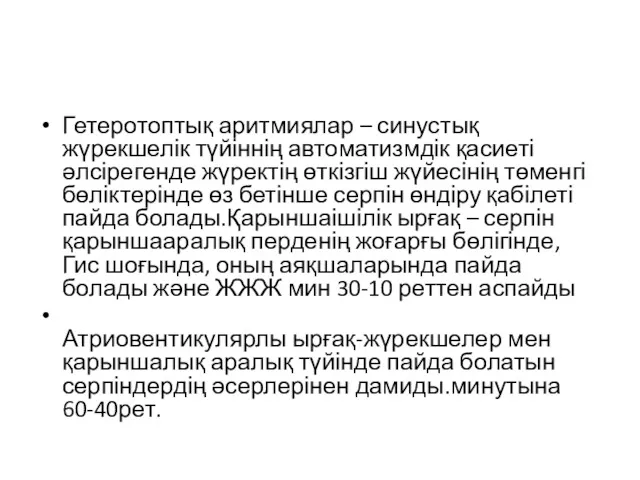 • Гетеротоптық аритмиялар – синустық жүрекшелік түйіннің автоматизмдік қасиеті әлсірегенде жүректің өткізгіш жүйесінің төменгі бөліктерінде өз бетінше серпін өндіру қабілеті пайда болады.Қарыншаішілік ырғақ – серпін қарыншааралық перденің жоғарғы бөлігінде, Гис шоғында, оның аяқшаларында пайда болады және ЖЖЖ мин 30-10 реттен аспайды

• Атриовентикулярлы ырғақ-жүрекшелер мен қарыншалық аралық түйінде пайда болатын серпіндердің әсерлерінен дамиды.минутына 60-40рет.